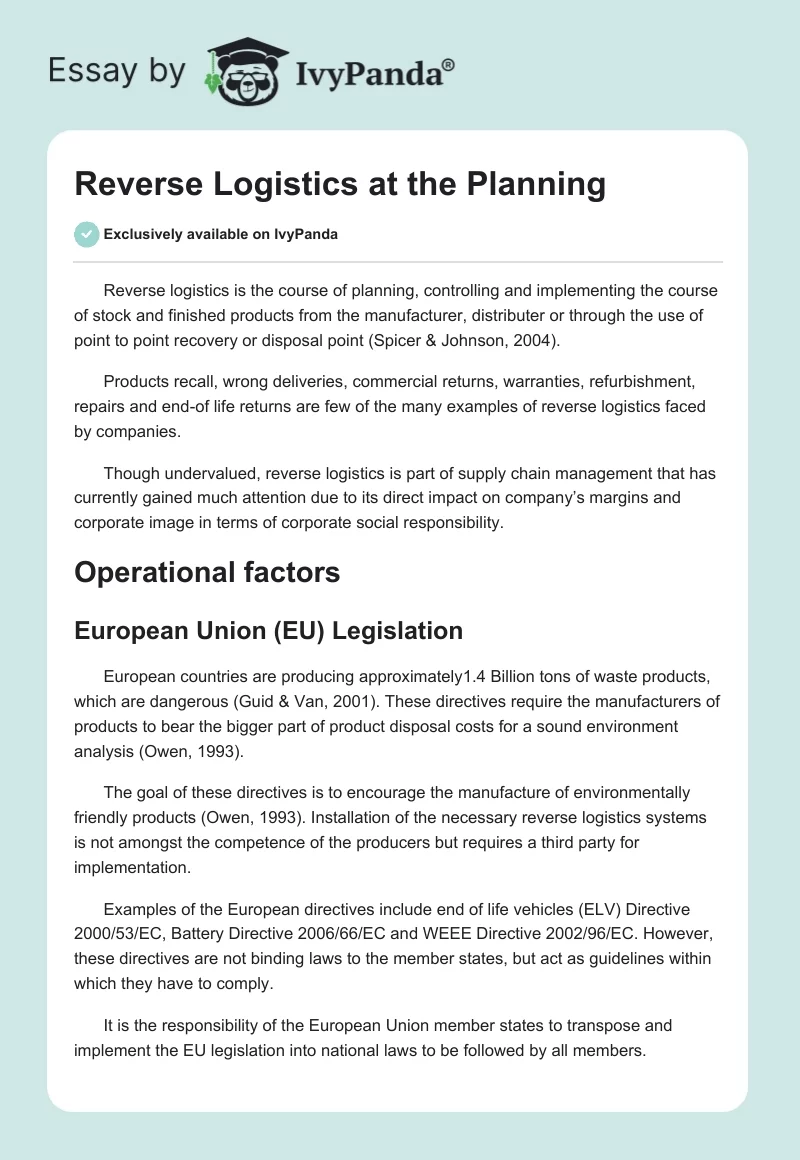 Essay by IvyPanda®

Reverse Logistics at the Planning

Exclusively available on IvyPanda

Reverse logistics is the course of planning, controlling and implementing the course of stock and finished products from the manufacturer, distributer or through the use of point to point recovery or disposal point (Spicer & Johnson, 2004).

Products recall, wrong deliveries, commercial returns, warranties, refurbishment, repairs and end-of life returns are few of the many examples of reverse logistics faced by companies.

Though undervalued, reverse logistics is part of supply chain management that has currently gained much attention due to its direct impact on company's margins and corporate image in terms of corporate social responsibility.

Operational factors

European Union (EU) Legislation

European countries are producing approximately1.4 Billion tons of waste products, which are dangerous (Guid & Van, 2001). These directives require the manufacturers of products to bear the bigger part of product disposal costs for a sound environment analysis (Owen, 1993).

The goal of these directives is to encourage the manufacture of environmentally friendly products (Owen, 1993). Installation of the necessary reverse logistics systems is not amongst the competence of the producers but requires a third party for implementation.

Examples of the European directives include end of life vehicles (ELV) Directive 2000/53/EC, Battery Directive 2006/66/EC and WEEE Directive 2002/96/EC. However, these directives are not binding laws to the member states, but act as guidelines within which they have to comply.

It is the responsibility of the European Union member states to transpose and implement the EU legislation into national laws to be followed by all members.